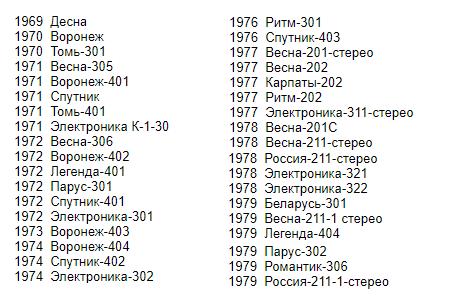 1969 Десна
1970 Воронеж
1970 Томь-301
1971 Весна-305
1971 Воронеж-401
1971 Спутник
1971 Томь-401
1971 Электроника К-1-30
1972 Весна-306
1972 Воронеж-402
1972 Легенда-401
1972 Парус-301
1972 Спутник-401
1972 Электроника-301
1973 Воронеж-403
1974 Воронеж-404
1974 Спутник-402
1974 Электроника-302

1976 Ритм-301
1976 Спутник-403
1977 Весна-201-стерео
1977 Весна-202
1977 Карпаты-202
1977 Ритм-202
1977 Электроника-311-стерео
1978 Весна-201С
1978 Весна-211-стерео
1978 Россия-211-стерео
1978 Электроника-321
1978 Электроника-322
1979 Беларусь-301
1979 Весна-211-1 стерео
1979 Легенда-404
1979 Парус-302
1979 Романтик-306
1979 Россия-211-1-стерео